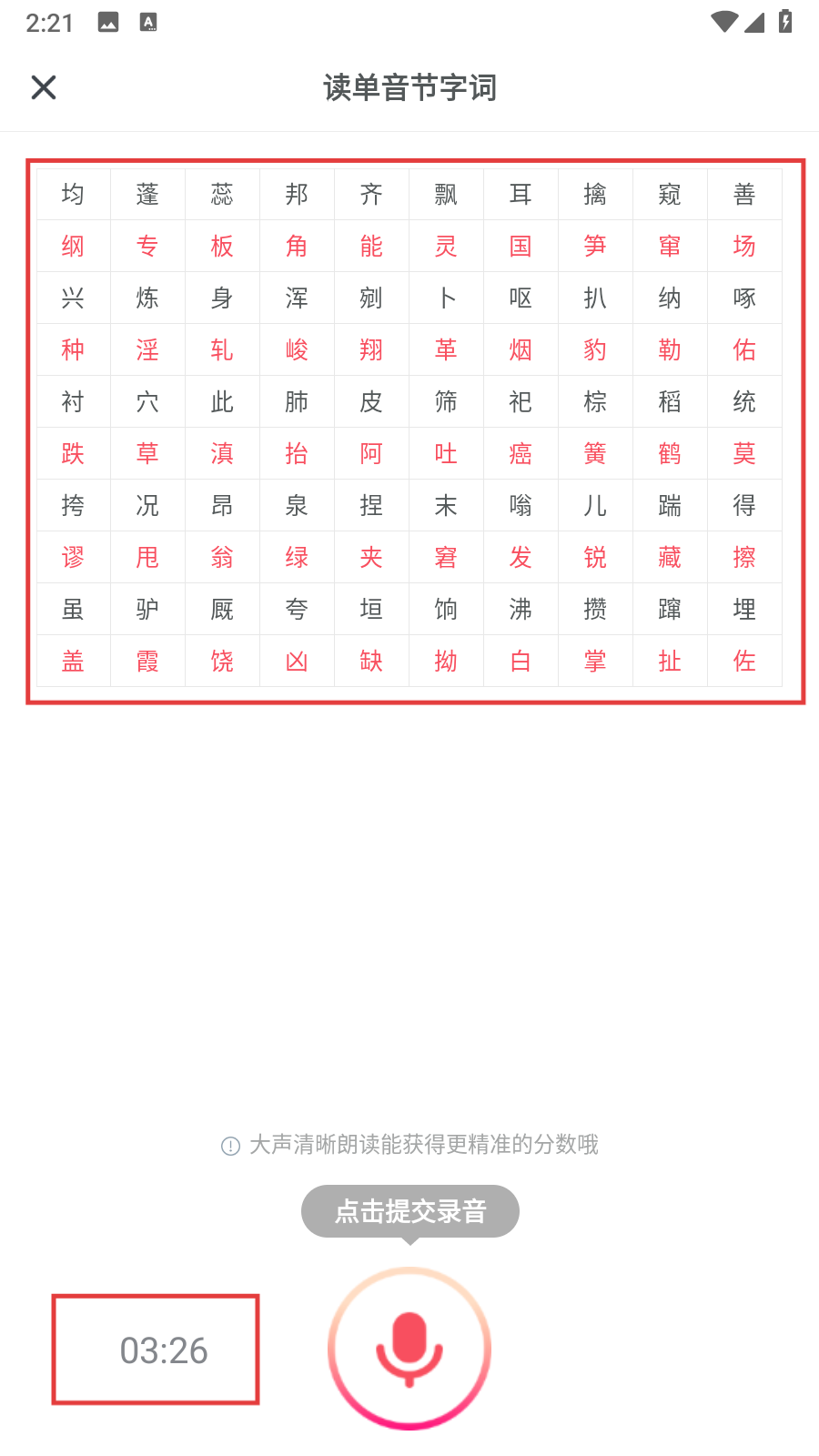 2:21

读单音节字词

| 均 | 蓬 | 蕊 | 邦 | 齐 | 飘 | 耳 | 擒 | 窥 | 善 |
|---|---|---|---|---|---|---|---|---|---|
| 纲 | 专 | 板 | 角 | 能 | 灵 | 国 | 笋 | 窜 | 场 |
| 兴 | 炼 | 身 | 浑 | 剜 | 卜 | 呕 | 扒 | 纳 | 啄 |
| 种 | 淫 | 轧 | 峻 | 翔 | 革 | 烟 | 豹 | 勒 | 佑 |
| 衬 | 穴 | 此 | 肺 | 皮 | 筛 | 祀 | 棕 | 稻 | 统 |
| 跌 | 草 | 滇 | 抬 | 阿 | 吐 | 癌 | 簧 | 鹤 | 莫 |
| 挎 | 况 | 昂 | 泉 | 捏 | 末 | 嗡 | 儿 | 踹 | 得 |
| 谬 | 甩 | 翁 | 绿 | 夹 | 窘 | 发 | 锐 | 藏 | 擦 |
| 虽 | 驴 | 厩 | 夸 | 垣 | 饷 | 沸 | 攒 | 蹿 | 埋 |
| 盖 | 霞 | 饶 | 凶 | 缺 | 拗 | 白 | 掌 | 扯 | 佐 |

大声清晰朗读能获得更精准的分数哦

点击提交录音

03:26